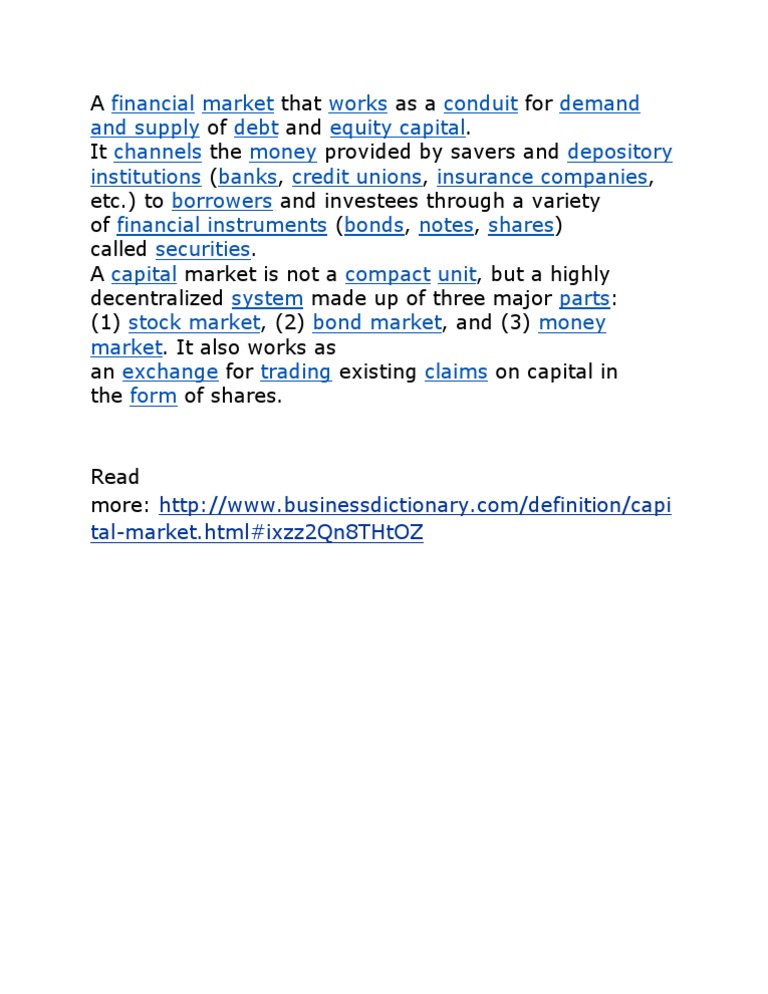 A financial market that works as a conduit for demand and supply of debt and equity capital.
It channels the money provided by savers and depository institutions (banks, credit unions, insurance companies, etc.) to borrowers and investees through a variety of financial instruments (bonds, notes, shares) called securities.
A capital market is not a compact unit, but a highly decentralized system made up of three major parts: (1) stock market, (2) bond market, and (3) money market. It also works as an exchange for trading existing claims on capital in the form of shares.

Read more: http://www.businessdictionary.com/definition/capital-market.html#ixzz2Qn8THtOZ